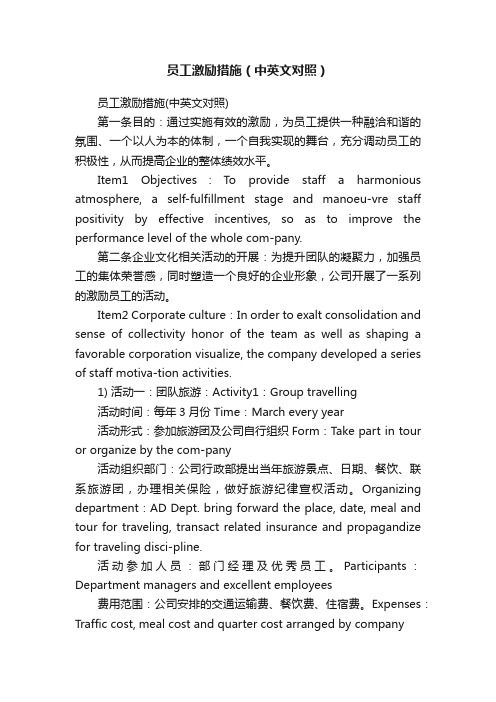 员工激励措施（中英文对照）

员工激励措施(中英文对照)

第一条目的：通过实施有效的激励，为员工提供一种融洽和谐的氛围、一个以人为本的体制，一个自我实现的舞台，充分调动员工的积极性，从而提高企业的整体绩效水平。

Item1 Objectives：To provide staff a harmonious atmosphere, a self-fulfillment stage and manoeu-vre staff positivity by effective incentives, so as to improve the performance level of the whole com-pany.

第二条企业文化相关活动的开展：为提升团队的凝聚力，加强员工的集体荣誉感，同时塑造一个良好的企业形象，公司开展了一系列的激励员工的活动。

Item2 Corporate culture：In order to exalt consolidation and sense of collectivity honor of the team as well as shaping a favorable corporation visualize, the company developed a series of staff motiva-tion activities.

1) 活动一：团队旅游：Activity1：Group travelling

活动时间：每年 3 月份 Time：March every year

活动形式：参加旅游团及公司自行组织 Form：Take part in tour or organize by the com-pany

活动组织部门：公司行政部提出当年旅游景点、日期、餐饮、联系旅游团，办理相关保险，做好旅游纪律宣权活动。Organizing department：AD Dept. bring forward the place, date, meal and tour for traveling, transact related insurance and propagandize for traveling disci-pline.

活动参加人员：部门经理及优秀员工。Participants：Department managers and excellent employees

费用范围：公司安排的交通运输费、餐饮费、住宿费。Expenses：Traffic cost, meal cost and quarter cost arranged by company